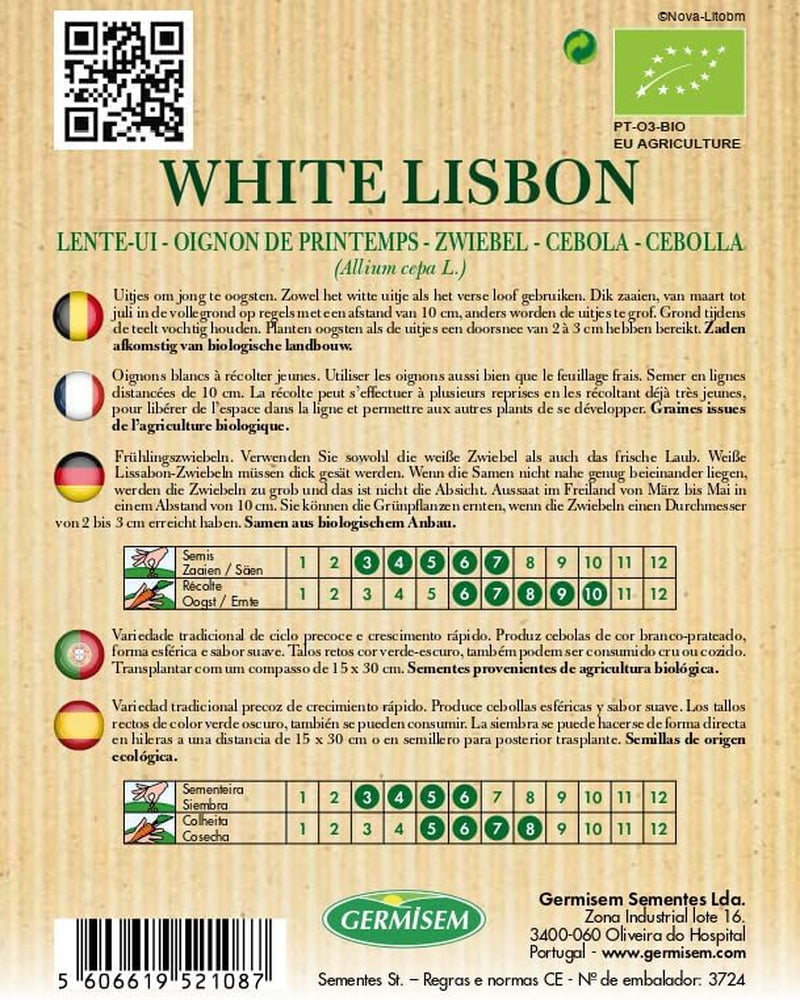 ©Nova-Litobm

PT-O3-BIO
EU AGRICULTURE

WHITE LISBON

LENTE-UI - OIGNON DE PRINTEMPS - ZWIEBEL - CEBOLA - CEBOLLA
(Allium cepa L.)

Uitjes om jong te oogsten. Zowel het witte uitje als het verse loof gebruiken. Dik zaaien, van maart tot juli in de vollegrond op regels met een afstand van 10 cm, anders worden de uitjes te grof. Grond tijdens de teelt vochtig houden. Planten oogsten als de uitjes een doorsnee van 2 à 3 cm hebben bereikt. Zaden afkomstig van biologische landbouw.

Oignons blancs à récolter jeunes. Utiliser les oignons aussi bien que le feuillage frais. Semer en lignes distancées de 10 cm. La récolte peut s'effectuer à plusieurs reprises en les récoltant déjà très jeunes, pour libérer de l'espace dans la ligne et permettre aux autres plants de se développer. Graines issues de l'agriculture biologique.

Frühlingszwiebeln. Verwenden Sie sowohl die weiße Zwiebel als auch das frische Laub. Weiße Lissabon-Zwiebeln müssen dick gesät werden. Wenn die Samen nicht nahe genug beieinander liegen, werden die Zwiebeln zu grob und das ist nicht die Absicht. Aussaat im Freiland von März bis Mai in einem Abstand von 10 cm. Sie können die Grünpflanzen ernten, wenn die Zwiebeln einen Durchmesser von 2 bis 3 cm erreicht haben. Samen aus biologischem Anbau.

| Semis Zaaien / Säen | 1 | 2 | 3 | 4 | 5 | 6 | 7 | 8 | 9 | 10 | 11 | 12 |
|---|---|---|---|---|---|---|---|---|---|---|---|---|
| Récolte Oogst / Ernte | 1 | 2 | 3 | 4 | 5 | 6 | 7 | 8 | 9 | 10 | 11 | 12 |

Variedade tradicional de ciclo precoce e crescimento rápido. Produz cebolas de cor branco-prateado, forma esférica e sabor suave. Talos retos cor verde-escuro, também podem ser consumido cru ou cozido. Transplantar com um compasso de 15 x 30 cm. Sementes provenientes de agricultura biológica.

Variedad tradicional precoz de crecimiento rápido. Produce cebollas esféricas y sabor suave. Los tallos rectos de color verde oscuro, también se pueden consumir. La siembra se puede hacerse de forma directa en hileras a una distancia de 15 x 30 cm o en semillero para posterior trasplante. Semillas de origen ecológica.

| Sementeira Siembra | 1 | 2 | 3 | 4 | 5 | 6 | 7 | 8 | 9 | 10 | 11 | 12 |
|---|---|---|---|---|---|---|---|---|---|---|---|---|
| Colheita Cosecha | 1 | 2 | 3 | 4 | 5 | 6 | 7 | 8 | 9 | 10 | 11 | 12 |

GERMISEM

Germisem Sementes Lda.
Zona Industrial lote 16.
3400-060 Oliveira do Hospital
Portugal - www.germisem.com

5 606619 521087

Sementes St. – Regras e normas CE - Nº de embalador: 3724